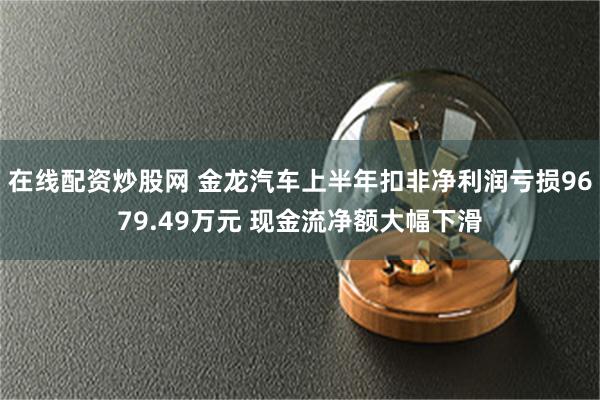 在线配资炒股网 金龙汽车上半年扣非净利润亏损9679.49万元 现金流净额大幅下滑